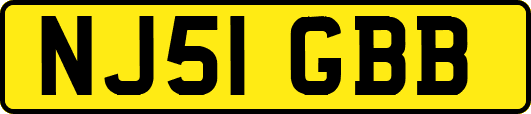 NJ51 GBB